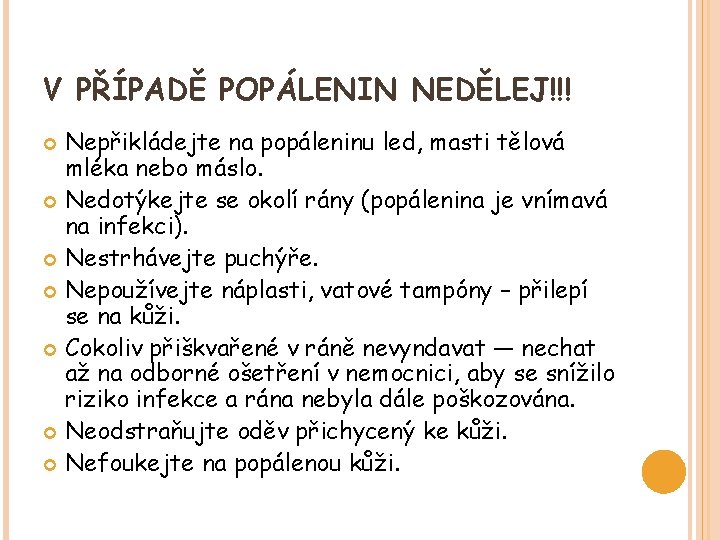 V PŘÍPADĚ POPÁLENIN NEDĚLEJ!!!

Nepřikládejte na popáleninu led, masti tělová mléka nebo máslo.

Nedotýkejte se okolí rány (popálenina je vnímavá na infekci).

Nestrhávejte puchýře.

Nepoužívejte náplasti, vatové tampóny – přilepí se na kůži.

Cokoliv přiškvařené v ráně nevyndavat — nechat až na odborné ošetření v nemocnici, aby se snížilo riziko infekce a rána nebyla dále poškozována.

Neodstraňujte oděv přichycený ke kůži.

Nefoukejte na popálenou kůži.